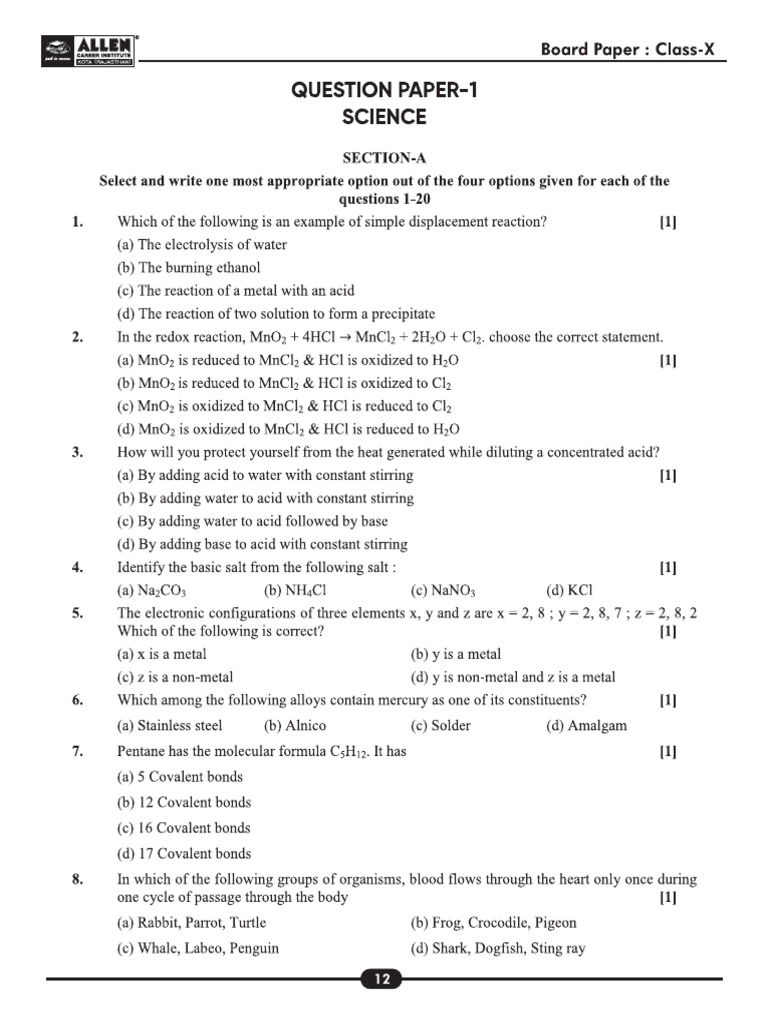 ALLEN CAREER INSTITUTE KOTA (RAJASTHAN)

Board Paper : Class-X

QUESTION PAPER-1
SCIENCE

SECTION-A

Select and write one most appropriate option out of the four options given for each of the questions 1-20

1. Which of the following is an example of simple displacement reaction? [1]
(a) The electrolysis of water
(b) The burning ethanol
(c) The reaction of a metal with an acid
(d) The reaction of two solution to form a precipitate

2. In the redox reaction, $MnO_2 + 4HCl \rightarrow MnCl_2 + 2H_2O + Cl_2$. choose the correct statement.
(a) $MnO_2$ is reduced to $MnCl_2$ & HCl is oxidized to $H_2O$ [1]
(b) $MnO_2$ is reduced to $MnCl_2$ & HCl is oxidized to $Cl_2$
(c) $MnO_2$ is oxidized to $MnCl_2$ & HCl is reduced to $Cl_2$
(d) $MnO_2$ is oxidized to $MnCl_2$ & HCl is reduced to $H_2O$

3. How will you protect yourself from the heat generated while diluting a concentrated acid?
(a) By adding acid to water with constant stirring [1]
(b) By adding water to acid with constant stirring
(c) By adding water to acid followed by base
(d) By adding base to acid with constant stirring

4. Identify the basic salt from the following salt : [1]
(a) $Na_2CO_3$ (b) $NH_4Cl$ (c) $NaNO_3$ (d) KCl

5. The electronic configurations of three elements x, y and z are x = 2, 8 ; y = 2, 8, 7 ; z = 2, 8, 2 Which of the following is correct? [1]
(a) x is a metal (b) y is a metal
(c) z is a non-metal (d) y is non-metal and z is a metal

6. Which among the following alloys contain mercury as one of its constituents? [1]
(a) Stainless steel (b) Alnico (c) Solder (d) Amalgam

7. Pentane has the molecular formula $C_5H_{12}$. It has [1]
(a) 5 Covalent bonds
(b) 12 Covalent bonds
(c) 16 Covalent bonds
(d) 17 Covalent bonds

8. In which of the following groups of organisms, blood flows through the heart only once during one cycle of passage through the body [1]
(a) Rabbit, Parrot, Turtle (b) Frog, Crocodile, Pigeon
(c) Whale, Labeo, Penguin (d) Shark, Dogfish, Sting ray

12